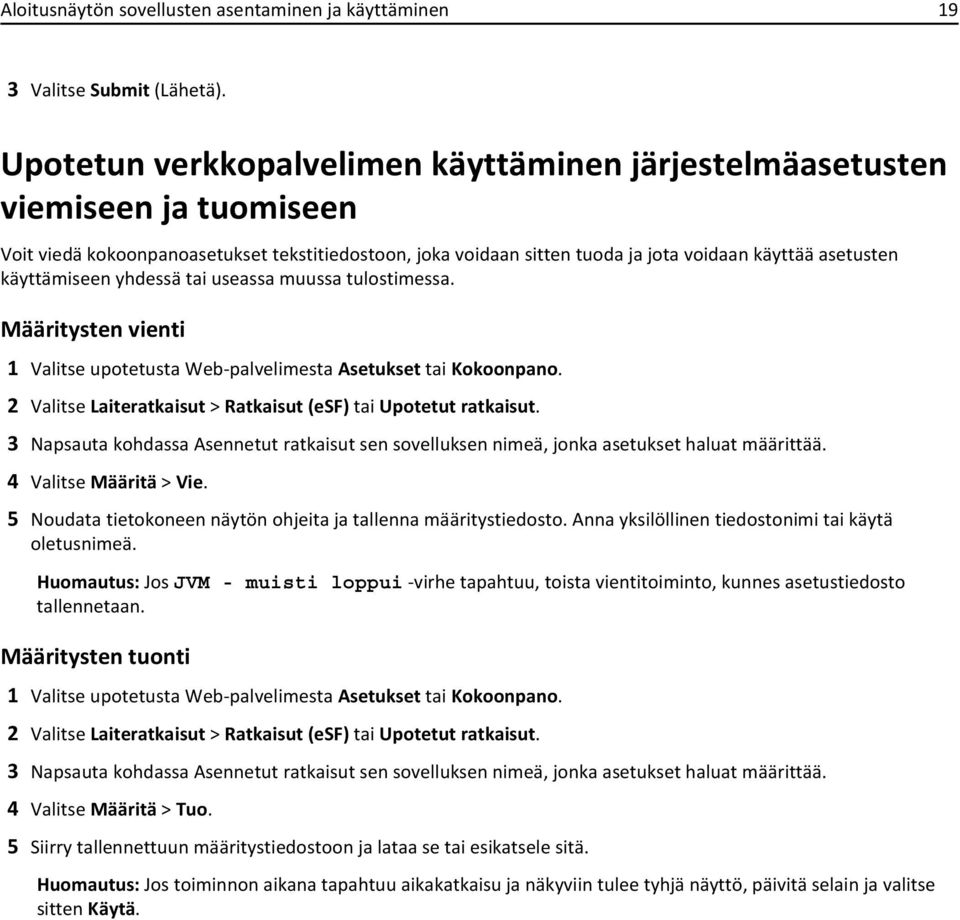 Aloitusnäytön sovellusten asentaminen ja käyttäminen 19

3 Valitse Submit (Lähetä).

Upotetun verkkopalvelimen käyttäminen järjestelmäasetusten viemiseen ja tuomiseen

Voit viedä kokoonpanoasetukset tekstitiedostoon, joka voidaan sitten tuoda ja jota voidaan käyttää asetusten käyttämiseen yhdessä tai useassa muussa tulostimessa.

Määritysten vienti

1 Valitse upotetusta Web-palvelimesta Asetukset tai Kokoonpano.

2 Valitse Laiteratkaisut > Ratkaisut (eSF) tai Upotetut ratkaisut.

3 Napsauta kohdassa Asennetut ratkaisut sen sovelluksen nimeä, jonka asetukset haluat määrittää.

4 Valitse Määritä > Vie.

5 Noudata tietokoneen näytön ohjeita ja tallenna määritystiedosto. Anna yksilöllinen tiedostonimi tai käytä oletusnimeä.

Huomautus: Jos JVM - muisti loppui -virhe tapahtuu, toista vientitoiminto, kunnes asetustiedosto tallennetaan.

Määritysten tuonti

1 Valitse upotetusta Web-palvelimesta Asetukset tai Kokoonpano.

2 Valitse Laiteratkaisut > Ratkaisut (eSF) tai Upotetut ratkaisut.

3 Napsauta kohdassa Asennetut ratkaisut sen sovelluksen nimeä, jonka asetukset haluat määrittää.

4 Valitse Määritä > Tuo.

5 Siirry tallennettuun määritystiedostoon ja lataa se tai esikatsele sitä.

Huomautus: Jos toiminnon aikana tapahtuu aikakatkaisu ja näkyviin tulee tyhjä näyttö, päivitä selain ja valitse sitten Käytä.